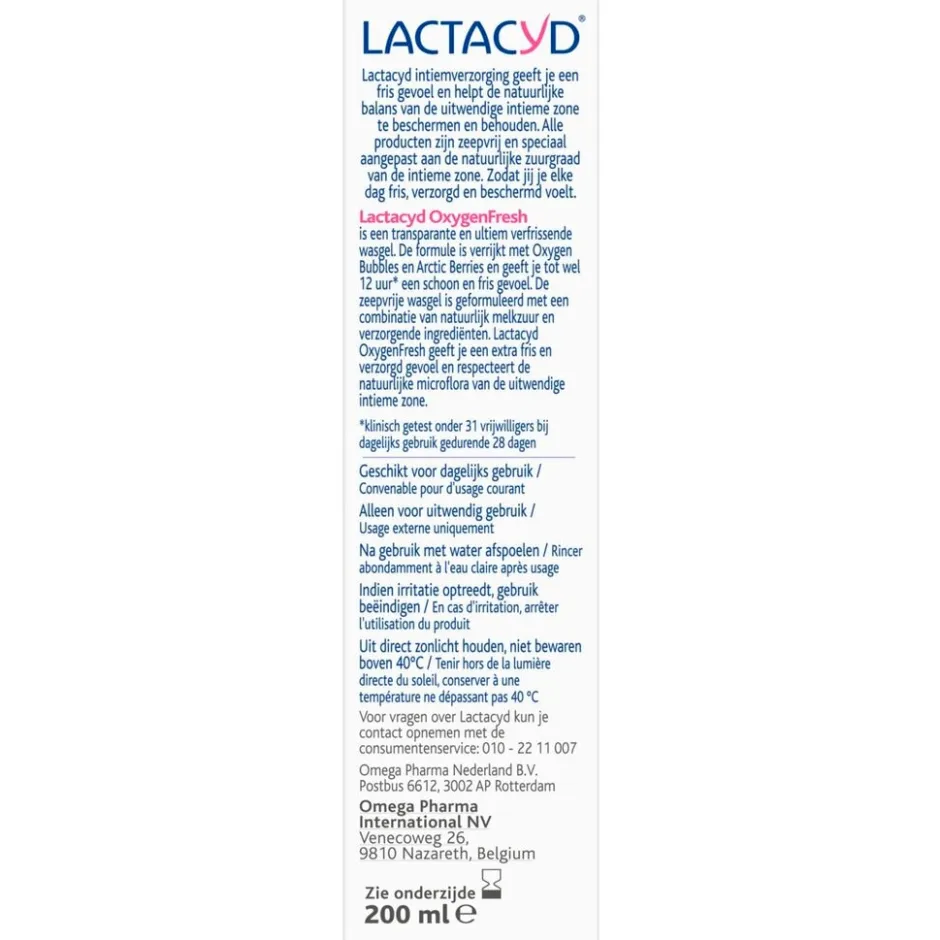 LACTACYD®

Lactacyd intiemverzorging geeft je een fris gevoel en helpt de natuurlijke balans van de uitwendige intieme zone te beschermen en behouden. Alle producten zijn zeepvrij en speciaal aangepast aan de natuurlijke zuurgraad van de intieme zone. Zodat jij je elke dag fris, verzorgd en beschermd voelt.

Lactacyd OxygenFresh
is een transparante en ultiem verfrissende wasgel. De formule is verrijkt met Oxygen Bubbles en Arctic Berries en geeft je tot wel 12 uur* een schoon en fris gevoel. De zeepvrije wasgel is geformuleerd met een combinatie van natuurlijk melkzuur en verzorgende ingrediënten. Lactacyd OxygenFresh geeft je een extra fris en verzorgd gevoel en respecteert de natuurlijke microflora van de uitwendige intieme zone.

*klinisch getest onder 31 vrijwilligers bij dagelijks gebruik gedurende 28 dagen

Geschikt voor dagelijks gebruik / Convenable pour d'usage courant

Alleen voor uitwendig gebruik / Usage externe uniquement

Na gebruik met water afspoelen / Rincer abondamment à l'eau claire après usage

Indien irritatie optreedt, gebruik beëindigen / En cas d'irritation, arrêter l'utilisation du produit

Uit direct zonlicht houden, niet bewaren boven 40°C / Tenir hors de la lumière directe du soleil, conserver à une température ne dépassant pas 40 °C

Voor vragen over Lactacyd kun je contact opnemen met de consumentenservice: 010 - 22 11 007

Omega Pharma Nederland B.V.
Postbus 6612, 3002 AP Rotterdam

Omega Pharma International NV
Venecoweg 26,
9810 Nazareth, Belgium

Zie onderzijde
200 ml ℮